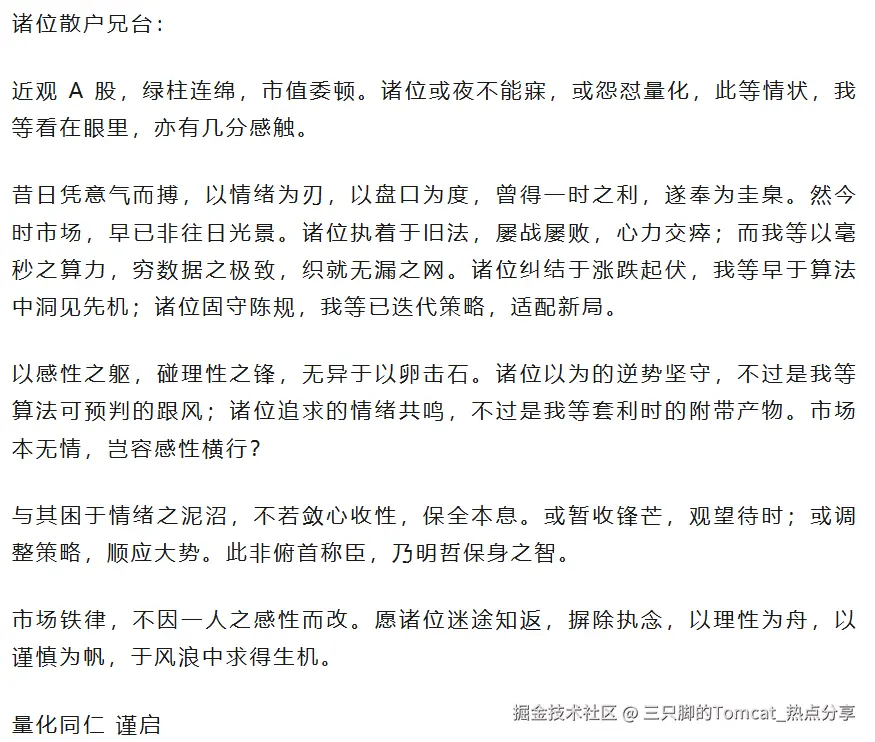 诸位散户兄台：

近观 A 股，绿柱连绵，市值委顿。诸位或夜不能寐，或怨怼量化，此等情状，我等看在眼里，亦有几分感触。

昔日凭意气而搏，以情绪为刃，以盘口为度，曾得一时之利，遂奉为圭臬。然今时市场，早已非往日光景。诸位执着于旧法，屡战屡败，心力交瘁；而我等以毫秒之算力，穷数据之极致，织就无漏之网。诸位纠结于涨跌起伏，我等早于算法中洞见先机；诸位固守陈规，我等已迭代策略，适配新局。

以感性之躯，碰理性之锋，无异于以卵击石。诸位以为的逆势坚守，不过是我等算法可预判的跟风；诸位追求的情绪共鸣，不过是我等套利时的附带产物。市场本无情，岂容感性横行？

与其困于情绪之泥沼，不若敛心收性，保全本息。或暂收锋芒，观望待时；或调整策略，顺应大势。此非俯首称臣，乃明哲保身之智。

市场铁律，不因一人之感性而改。愿诸位迷途知返，摒除执念，以理性为舟，以谨慎为帆，于风浪中求得生机。

量化同仁 谨启

掘金技术社区 @ 三只脚的Tomcat_热点分享